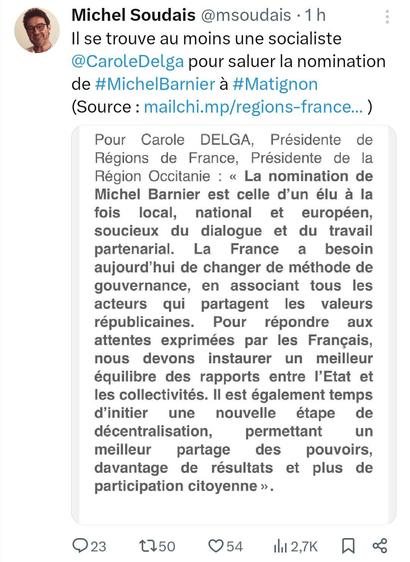 Michel Soudais @msoudais · 1 h
Il se trouve au moins une socialiste @CaroleDelga pour saluer la nomination de #MichelBarnier à #Matignon
(Source : mailchi.mp/regions-france... )

Pour Carole DELGA, Présidente de Régions de France, Présidente de la Région Occitanie : « La nomination de Michel Barnier est celle d'un élu à la fois local, national et européen, soucieux du dialogue et du travail partenarial. La France a besoin aujourd'hui de changer de méthode de gouvernance, en associant tous les acteurs qui partagent les valeurs républicaines. Pour répondre aux attentes exprimées par les Français, nous devons instaurer un meilleur équilibre des rapports entre l'Etat et les collectivités. Il est également temps d'initier une nouvelle étape de décentralisation, permettant un meilleur partage des pouvoirs, davantage de résultats et plus de participation citoyenne ».

23 50 54 2,7K